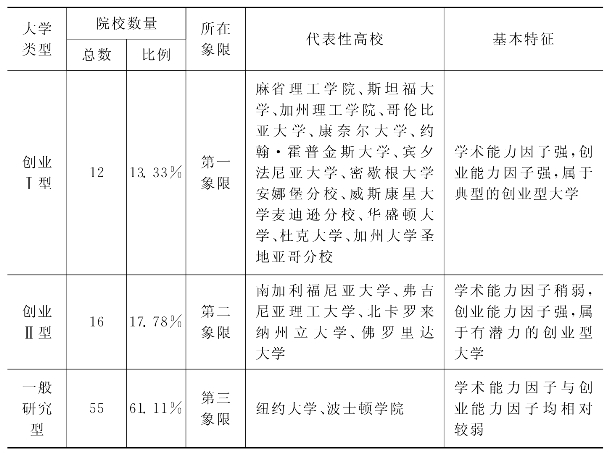 | 大学类型 | 院校数量 总数 | 院校数量 比例 | 所在象限 | 代表性高校 | 基本特征 |
|---|---|---|---|---|---|
| 创业Ⅰ型 | 12 | 13.33% | 第一象限 | 麻省理工学院、斯坦福大学、加州理工学院、哥伦比亚大学、康奈尔大学、约翰·霍普金斯大学、宾夕法尼亚大学、密歇根大学安娜堡分校、威斯康星大学麦迪逊分校、华盛顿大学、杜克大学、加州大学圣地亚哥分校 | 学术能力因子强，创业能力因子强，属于典型的创业型大学 |
| 创业Ⅱ型 | 16 | 17.78% | 第二象限 | 南加利福尼亚大学、弗吉尼亚理工大学、北卡罗来纳州立大学、佛罗里达大学 | 学术能力因子稍弱，创业能力因子强，属于有潜力的创业型大学 |
| 一般研究型 | 55 | 61.11% | 第三象限 | 纽约大学、波士顿学院 | 学术能力因子与创业能力因子均相对较弱 |